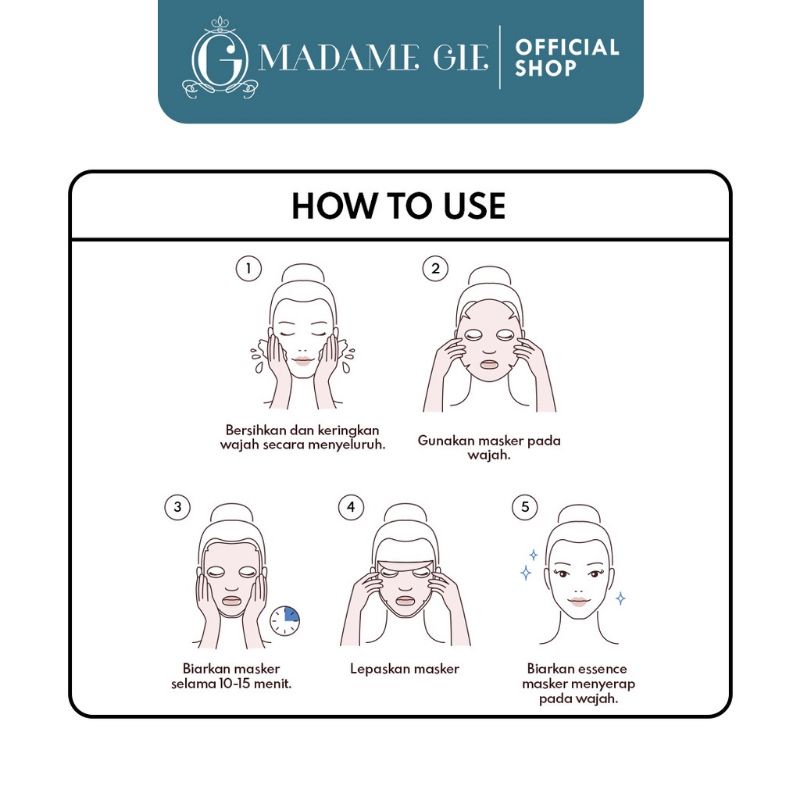 G MADAME GIE | OFFICIAL SHOP

HOW TO USE

1
Bersihkan dan keringkan wajah secara menyeluruh.

2
Gunakan masker pada wajah.

3
Biarkan masker selama 10-15 menit.

4
Lepaskan masker

5
Biarkan essence masker menyerap pada wajah.